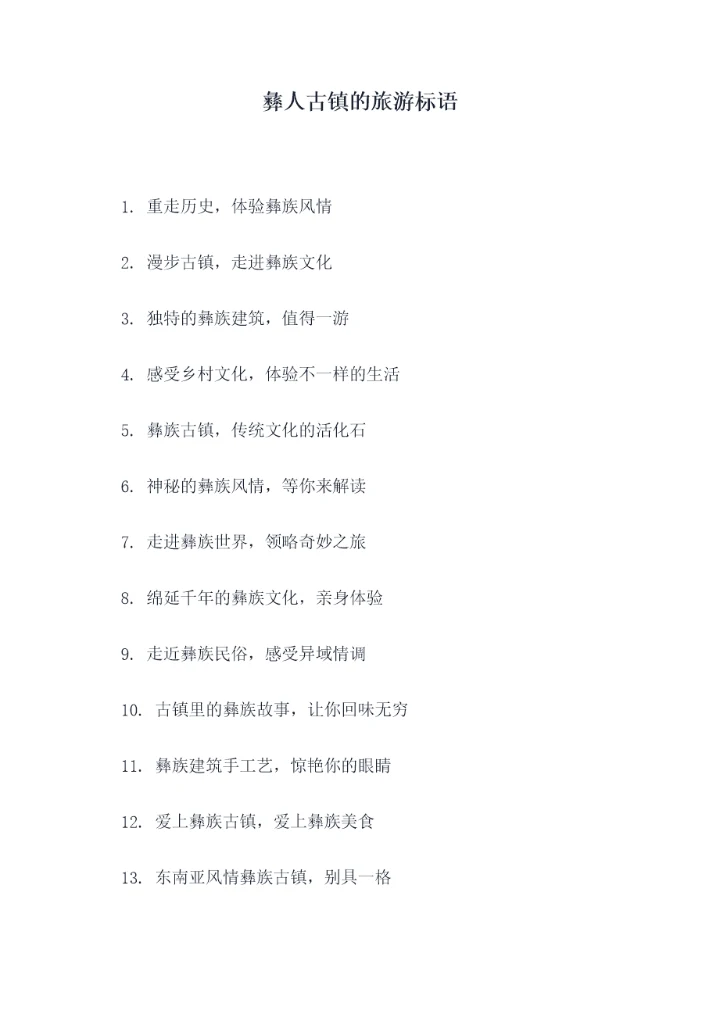 彝人古镇的旅游标语

1. 重走历史，体验彝族风情

2. 漫步古镇，走进彝族文化

3. 独特的彝族建筑，值得一游

4. 感受乡村文化，体验不一样的生活

5. 彝族古镇，传统文化的活化石

6. 神秘的彝族风情，等你来解读

7. 走进彝族世界，领略奇妙之旅

8. 绵延千年的彝族文化，亲身体验

9. 走近彝族民俗，感受异域情调

10. 古镇里的彝族故事，让你回味无穷

11. 彝族建筑手工艺，惊艳你的眼睛

12. 爱上彝族古镇，爱上彝族美食

13. 东南亚风情彝族古镇，别具一格